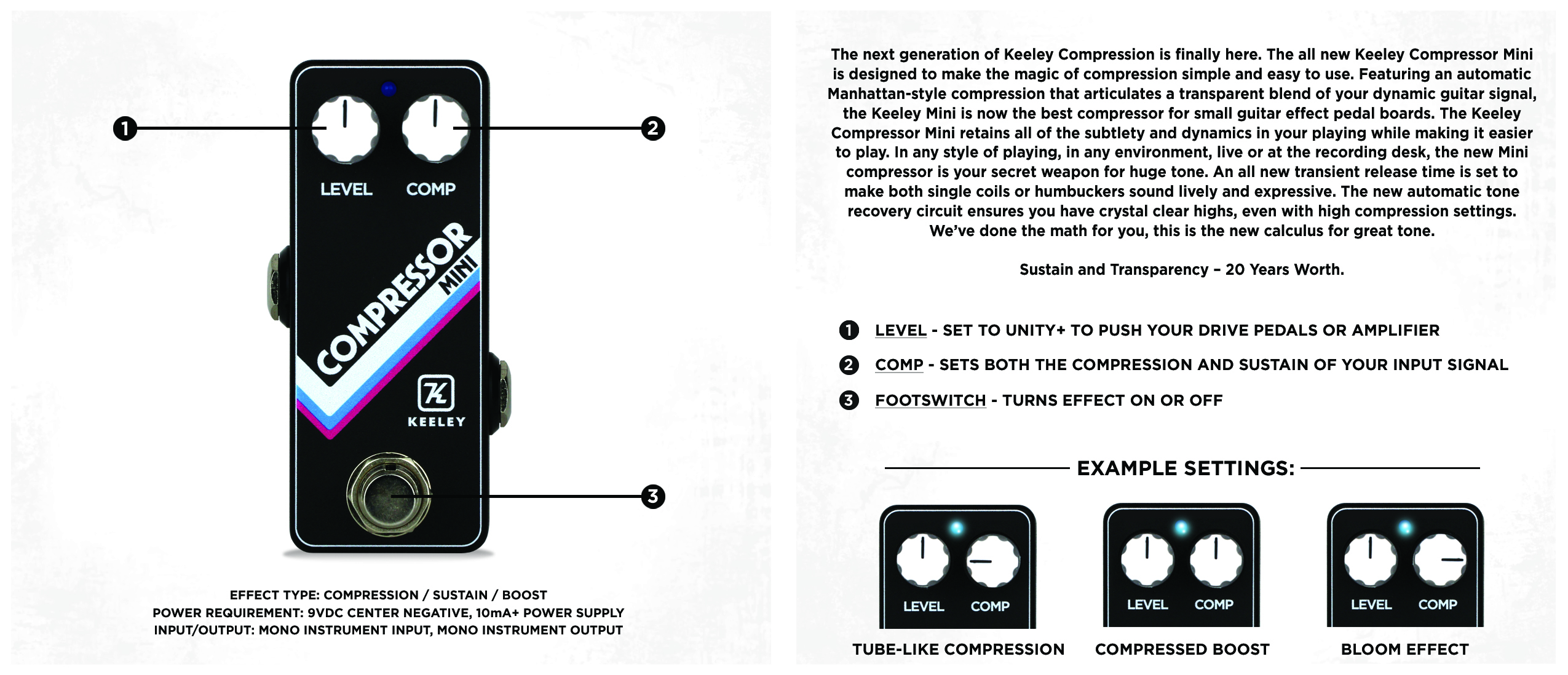 1

2

LEVEL COMP

COMPRESSOR MINI

KEELEY

3

EFFECT TYPE: COMPRESSION / SUSTAIN / BOOST
POWER REQUIREMENT: 9VDC CENTER NEGATIVE, 10mA+ POWER SUPPLY
INPUT/OUTPUT: MONO INSTRUMENT INPUT, MONO INSTRUMENT OUTPUT

The next generation of Keeley Compression is finally here. The all new Keeley Compressor Mini is designed to make the magic of compression simple and easy to use. Featuring an automatic Manhattan-style compression that articulates a transparent blend of your dynamic guitar signal, the Keeley Mini is now the best compressor for small guitar effect pedal boards. The Keeley Compressor Mini retains all of the subtlety and dynamics in your playing while making it easier to play. In any style of playing, in any environment, live or at the recording desk, the new Mini compressor is your secret weapon for huge tone. An all new transient release time is set to make both single coils or humbuckers sound lively and expressive. The new automatic tone recovery circuit ensures you have crystal clear highs, even with high compression settings. We've done the math for you, this is the new calculus for great tone.

Sustain and Transparency – 20 Years Worth.

1 LEVEL - SET TO UNITY+ TO PUSH YOUR DRIVE PEDALS OR AMPLIFIER

2 COMP - SETS BOTH THE COMPRESSION AND SUSTAIN OF YOUR INPUT SIGNAL

3 FOOTSWITCH - TURNS EFFECT ON OR OFF

EXAMPLE SETTINGS:

LEVEL COMP
TUBE-LIKE COMPRESSION

LEVEL COMP
COMPRESSED BOOST

LEVEL COMP
BLOOM EFFECT